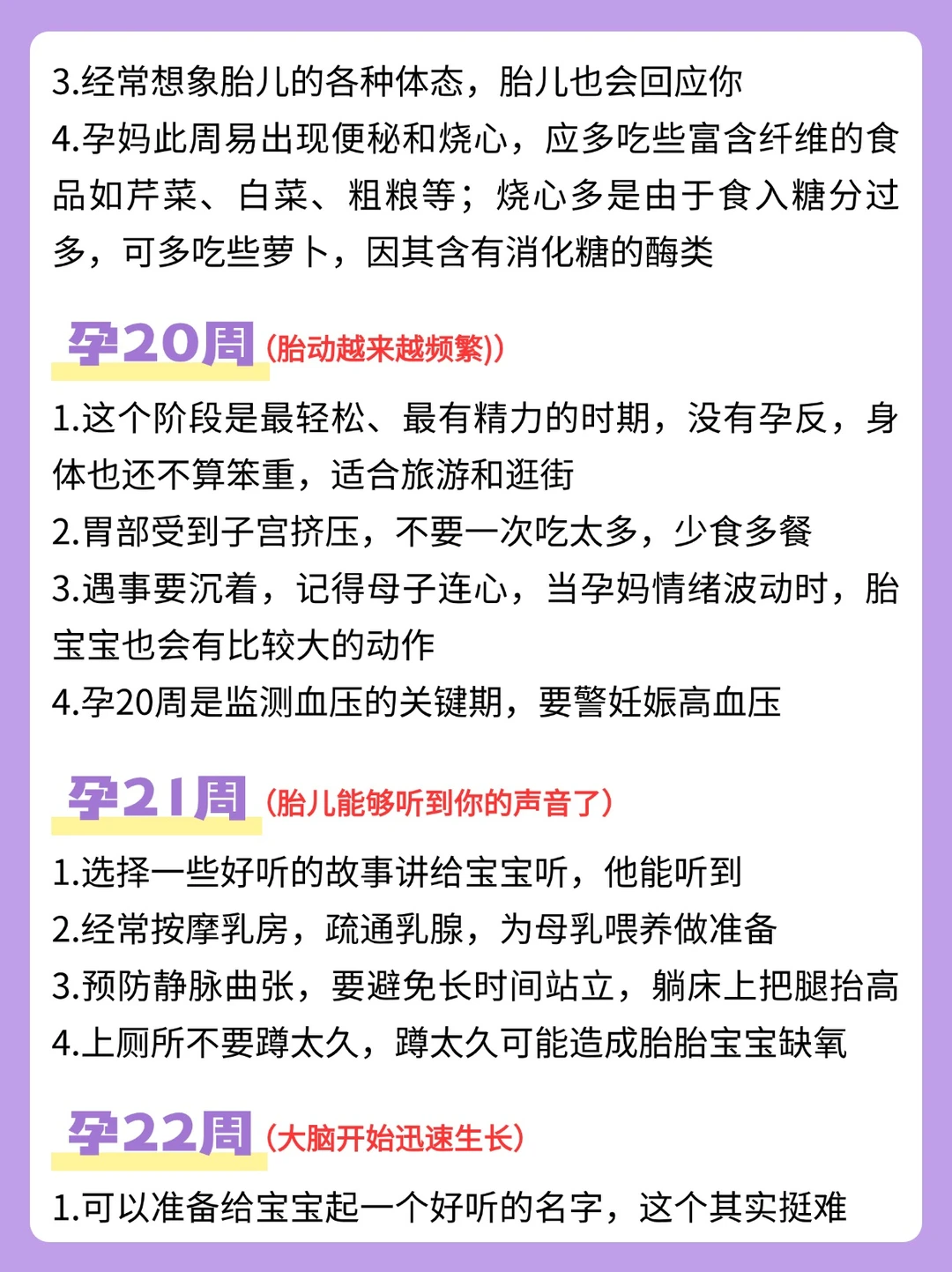 3.经常想象胎儿的各种体态，胎儿也会回应你
4.孕妈此周易出现便秘和烧心，应多吃些富含纤维的食品如芹菜、白菜、粗粮等；烧心多是由于食入糖分过多，可多吃些萝卜，因其含有消化糖的酶类

孕20周 (胎动越来越频繁))

1.这个阶段是最轻松、最有精力的时期，没有孕反，身体也还不算笨重，适合旅游和逛街
2.胃部受到子宫挤压，不要一次吃太多，少食多餐
3.遇事要沉着，记得母子连心，当孕妈情绪波动时，胎宝宝也会有比较大的动作
4.孕20周是监测血压的关键期，要警妊娠高血压

孕21周 (胎儿能够听到你的声音了)

1.选择一些好听的故事讲给宝宝听，他能听到
2.经常按摩乳房，疏通乳腺，为母乳喂养做准备
3.预防静脉曲张，要避免长时间站立，躺床上把腿抬高
4.上厕所不要蹲太久，蹲太久可能造成胎胎宝宝缺氧

孕22周 (大脑开始迅速生长)

1.可以准备给宝宝起一个好听的名字，这个其实挺难